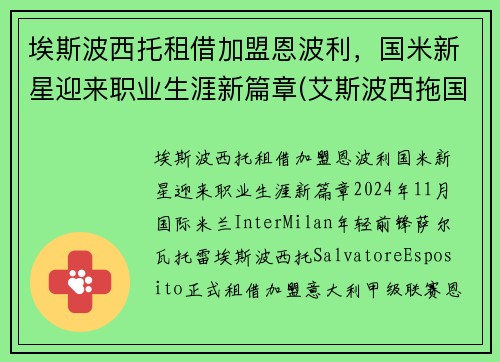 埃斯波西托租借加盟恩波利，国米新星迎来职业生涯新篇章(艾斯波西拖国

埃斯波西托租借加盟恩波利国米新星迎来职业生涯新篇章2024年11月国际米兰InterMilan年轻前锋萨尔瓦托雷埃斯波西托SalvatoreEsposito正式租借加盟意大利甲级联赛恩